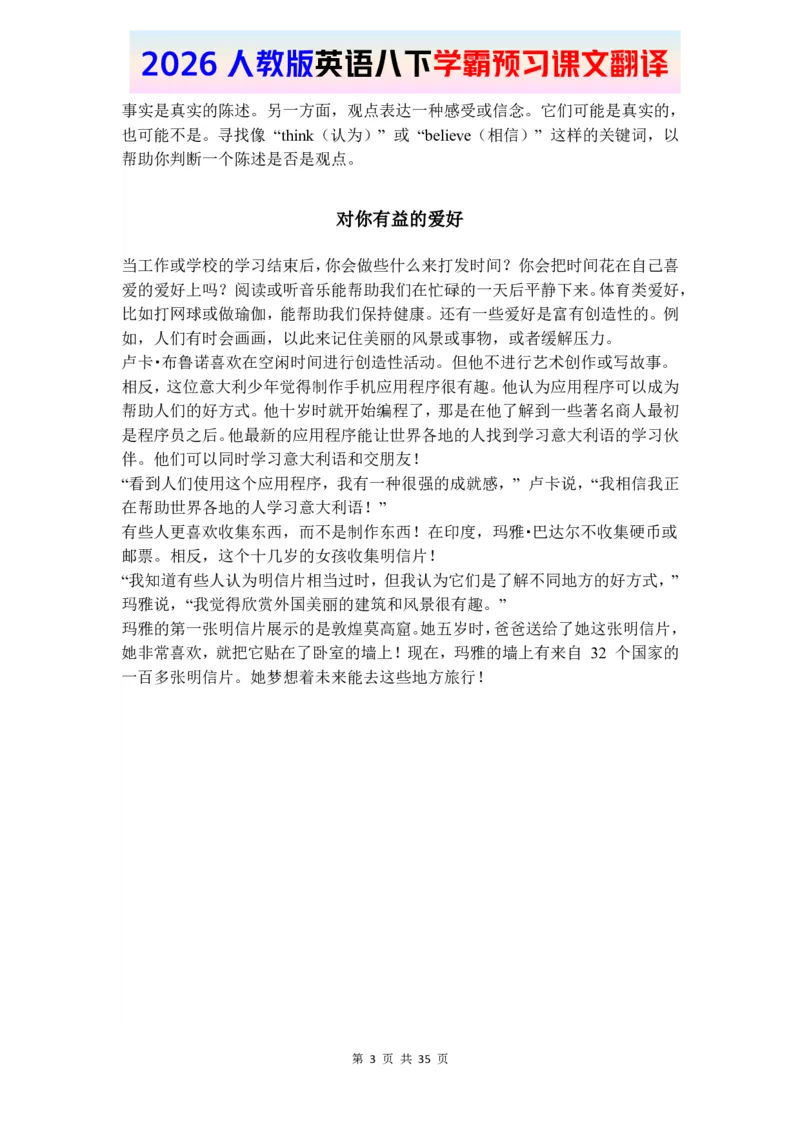 2026 人教版英语八下学霸预习课文翻译

事实是真实的陈述。另一方面，观点表达一种感受或信念。它们可能是真实的，也可能不是。寻找像“think（认为）”或“believe（相信）”这样的关键词，以帮助你判断一个陈述是否是观点。

对你有益的爱好

当工作或学校的学习结束后，你会做些什么来打发时间？你会把时间花在自己喜爱的爱好上吗？阅读或听音乐能帮助我们在忙碌的一天后平静下来。体育类爱好，比如打网球或做瑜伽，能帮助我们保持健康。还有一些爱好是富有创造性的。例如，人们有时会画画，以此来记住美丽的风景或事物，或者缓解压力。
卢卡·布鲁诺喜欢在空闲时间进行创造性活动。但他不进行艺术创作或写故事。相反，这位意大利少年觉得制作手机应用程序很有趣。他认为应用程序可以成为帮助人们的好方式。他十岁时就开始编程了，那是在他了解到一些著名商人最初是程序员之后。他最新的应用程序能让世界各地的人找到学习意大利语的学习伙伴。他们可以同时学习意大利语和交朋友！
“看到人们使用这个应用程序，我有一种很强的成就感，”卢卡说，“我相信我正在帮助世界各地的人学习意大利语！”
有些人更喜欢收集东西，而不是制作东西！在印度，玛雅·巴达尔不收集硬币或邮票。相反，这个十几岁的女孩收集明信片！
“我知道有些人认为明信片相当过时，但我认为它们是了解不同地方的好方式，”玛雅说，“我觉得欣赏外国美丽的建筑和风景很有趣。”
玛雅的第一张明信片展示的是敦煌莫高窟。她五岁时，爸爸送给了她这张明信片，她非常喜欢，就把它贴在了卧室的墙上！现在，玛雅的墙上有来自 32 个国家的一百多张明信片。她梦想着未来能去这些地方旅行！

第 3 页 共 35 页